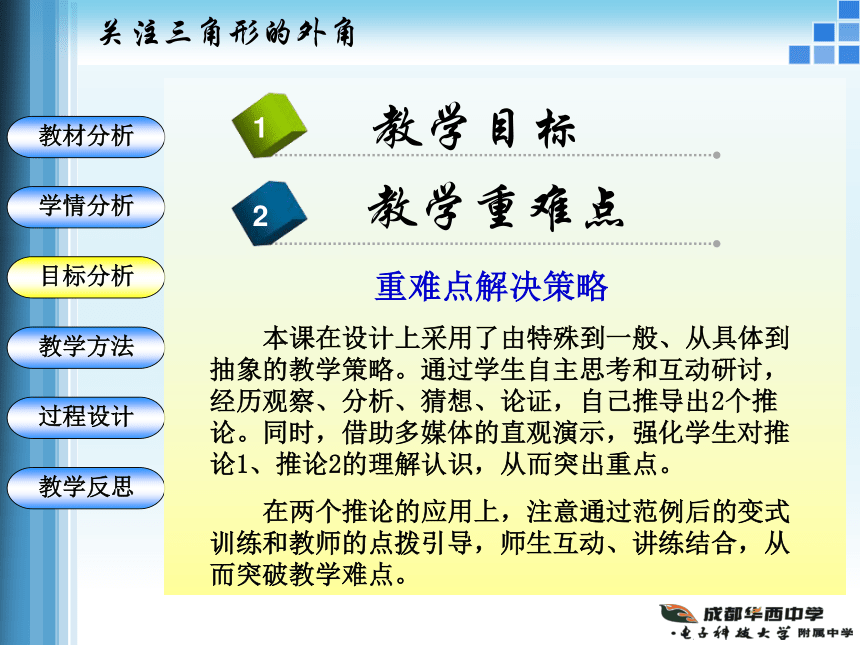 关注三角形的外角

教材分析

学情分析

目标分析

教学方法

过程设计

教学反思

1 教学目标

2 教学重难点

重难点解决策略

本课在设计上采用了由特殊到一般、从具体到抽象的教学策略。通过学生自主思考和互动研讨，经历观察、分析、猜想、论证，自己推导出2个推论。同时，借助多媒体的直观演示，强化学生对推论1、推论2的理解认识，从而突出重点。

在两个推论的应用上，注意通过范例后的变式训练和教师的点拨引导，师生互动、讲练结合，从而突破教学难点。

成都华西中学
·电子科技大学 附属中学